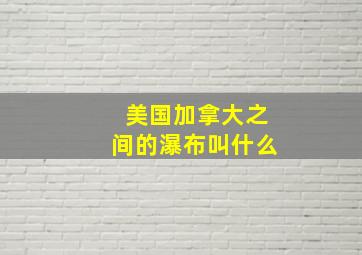 美国加拿大之间的瀑布叫什么